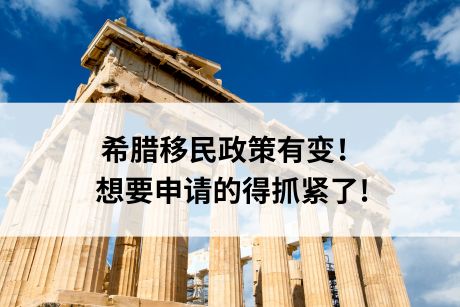 希腊移民政策有变！
想要申请的得抓紧了！